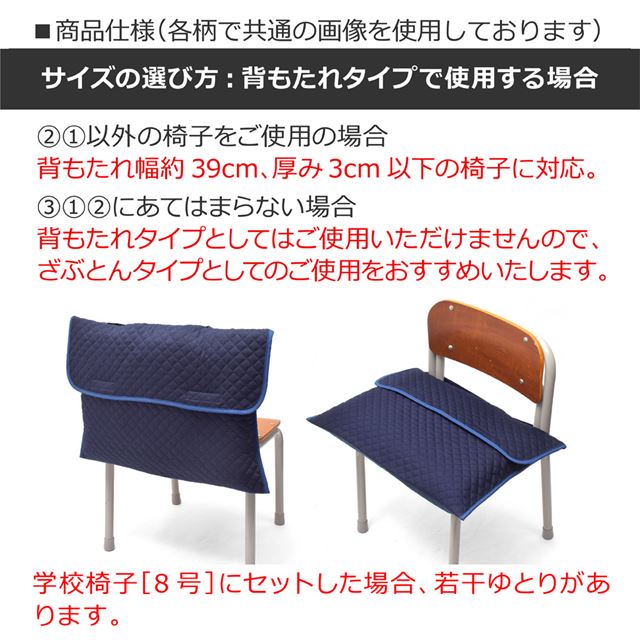 ■商品仕様（各柄で共通の画像を使用しております）

サイズの選び方：背もたれタイプで使用する場合

②①以外の椅子をご使用の場合
背もたれ幅約 39cm、厚み 3cm 以下の椅子に対応。

③①②にあてはまらない場合
背もたれタイプとしてはご使用いただけませんので、ざぶとんタイプとしてのご使用をおすすめいたします。

学校椅子［8 号］にセットした場合、若干ゆとりがあります。